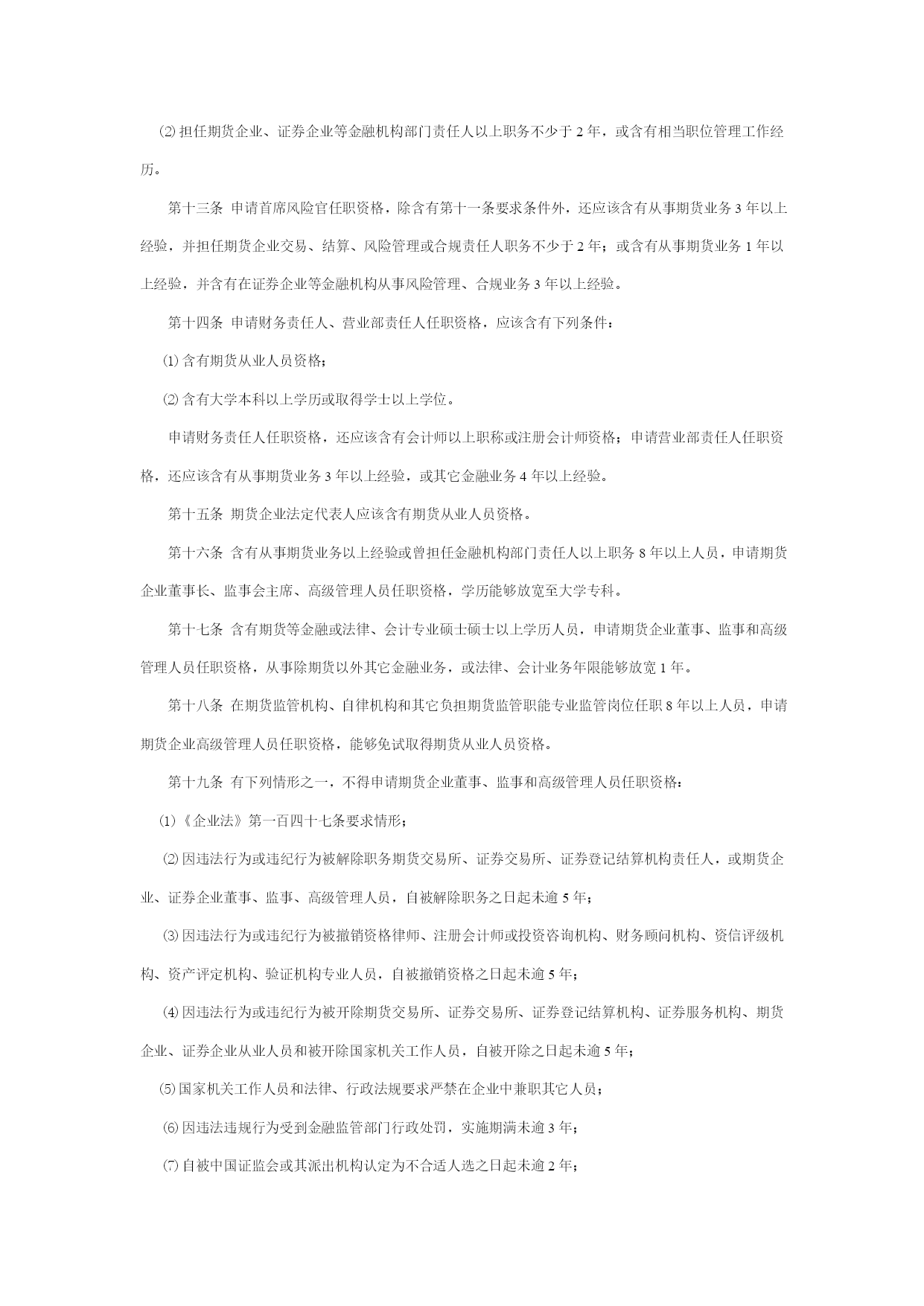 ⑵ 担任期货企业、证券企业等金融机构部门责任人以上职务不少于 2 年，或含有相当职位管理工作经历。

第十三条 申请首席风险官任职资格，除含有第十一条要求条件外，还应该含有从事期货业务 3 年以上经验，并担任期货企业交易、结算、风险管理或合规责任人职务不少于 2 年；或含有从事期货业务 1 年以上经验，并含有在证券企业等金融机构从事风险管理、合规业务 3 年以上经验。

第十四条 申请财务责任人、营业部责任人任职资格，应该含有下列条件：

⑴ 含有期货从业人员资格；

⑵ 含有大学本科以上学历或取得学士以上学位。

申请财务责任人任职资格，还应该含有会计师以上职称或注册会计师资格；申请营业部责任人任职资格，还应该含有从事期货业务 3 年以上经验，或其它金融业务 4 年以上经验。

第十五条 期货企业法定代表人应该含有期货从业人员资格。

第十六条 含有从事期货业务以上经验或曾担任金融机构部门责任人以上职务 8 年以上人员，申请期货企业董事长、监事会主席、高级管理人员任职资格，学历能够放宽至大学专科。

第十七条 含有期货等金融或法律、会计专业硕士硕士以上学历人员，申请期货企业董事、监事和高级管理人员任职资格，从事除期货以外其它金融业务，或法律、会计业务年限能够放宽 1 年。

第十八条 在期货监管机构、自律机构和其它负担期货监管职能专业监管岗位任职 8 年以上人员，申请期货企业高级管理人员任职资格，能够免试取得期货从业人员资格。

第十九条 有下列情形之一，不得申请期货企业董事、监事和高级管理人员任职资格：

⑴《企业法》第一百四十七条要求情形；

⑵ 因违法行为或违纪行为被解除职务期货交易所、证券交易所、证券登记结算机构责任人，或期货企业、证券企业董事、监事、高级管理人员，自被解除职务之日起未逾 5 年；

⑶ 因违法行为或违纪行为被撤销资格律师、注册会计师或投资咨询机构、财务顾问机构、资信评级机构、资产评定机构、验证机构专业人员，自被撤销资格之日起未逾 5 年；

⑷ 因违法行为或违纪行为被开除期货交易所、证券交易所、证券登记结算机构、证券服务机构、期货企业、证券企业从业人员和被开除国家机关工作人员，自被开除之日起未逾 5 年；

⑸ 国家机关工作人员和法律、行政法规要求严禁在企业中兼职其它人员；

⑹ 因违法违规行为受到金融监管部门行政处罚，实施期满未逾 3 年；

⑺ 自被中国证监会或其派出机构认定为不合适人选之日起未逾 2 年；